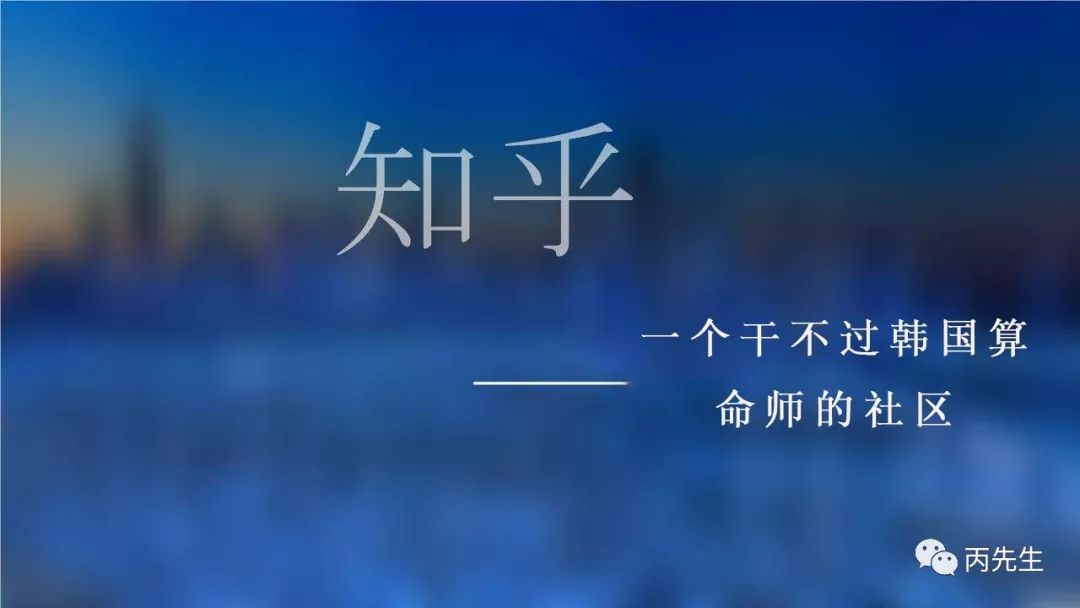 知乎

一个干不过韩国算命师的社区

丙先生